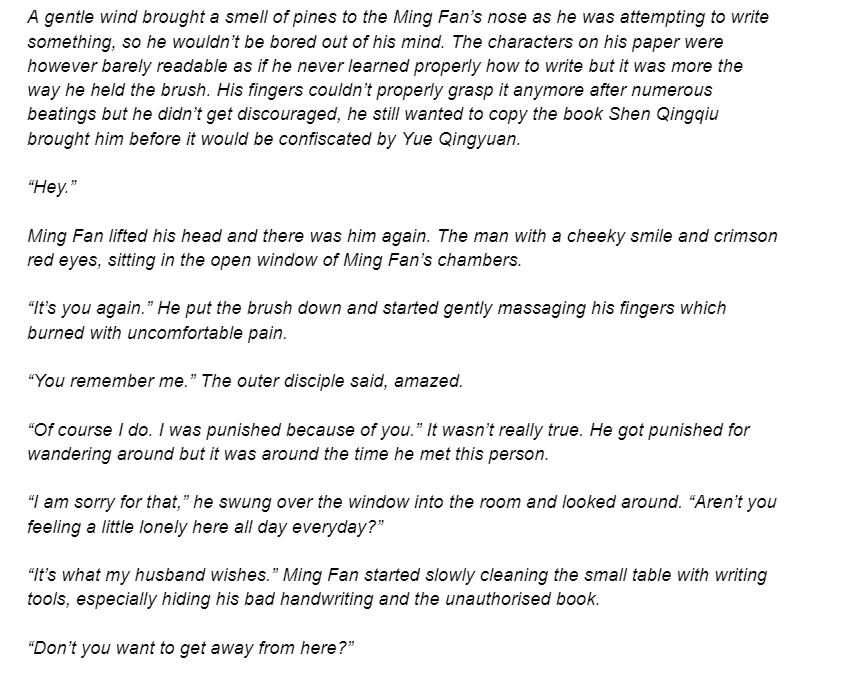 A gentle wind brought a smell of pines to the Ming Fan’s nose as he was attempting to write something, so he wouldn’t be bored out of his mind. The characters on his paper were however barely readable as if he never learned properly how to write but it was more the way he held the brush. His fingers couldn’t properly grasp it anymore after numerous beatings but he didn’t get discouraged, he still wanted to copy the book Shen Qingqiu brought him before it would be confiscated by Yue Qingyuan.

“Hey.”

Ming Fan lifted his head and there was him again. The man with a cheeky smile and crimson red eyes, sitting in the open window of Ming Fan’s chambers.

“It’s you again.” He put the brush down and started gently massaging his fingers which burned with uncomfortable pain.

“You remember me.” The outer disciple said, amazed.

“Of course I do. I was punished because of you.” It wasn’t really true. He got punished for wandering around but it was around the time he met this person.

“I am sorry for that,” he swung over the window into the room and looked around. “Aren’t you feeling a little lonely here all day everyday?”

“It’s what my husband wishes.” Ming Fan started slowly cleaning the small table with writing tools, especially hiding his bad handwriting and the unauthorised book.

“Don’t you want to get away from here?”